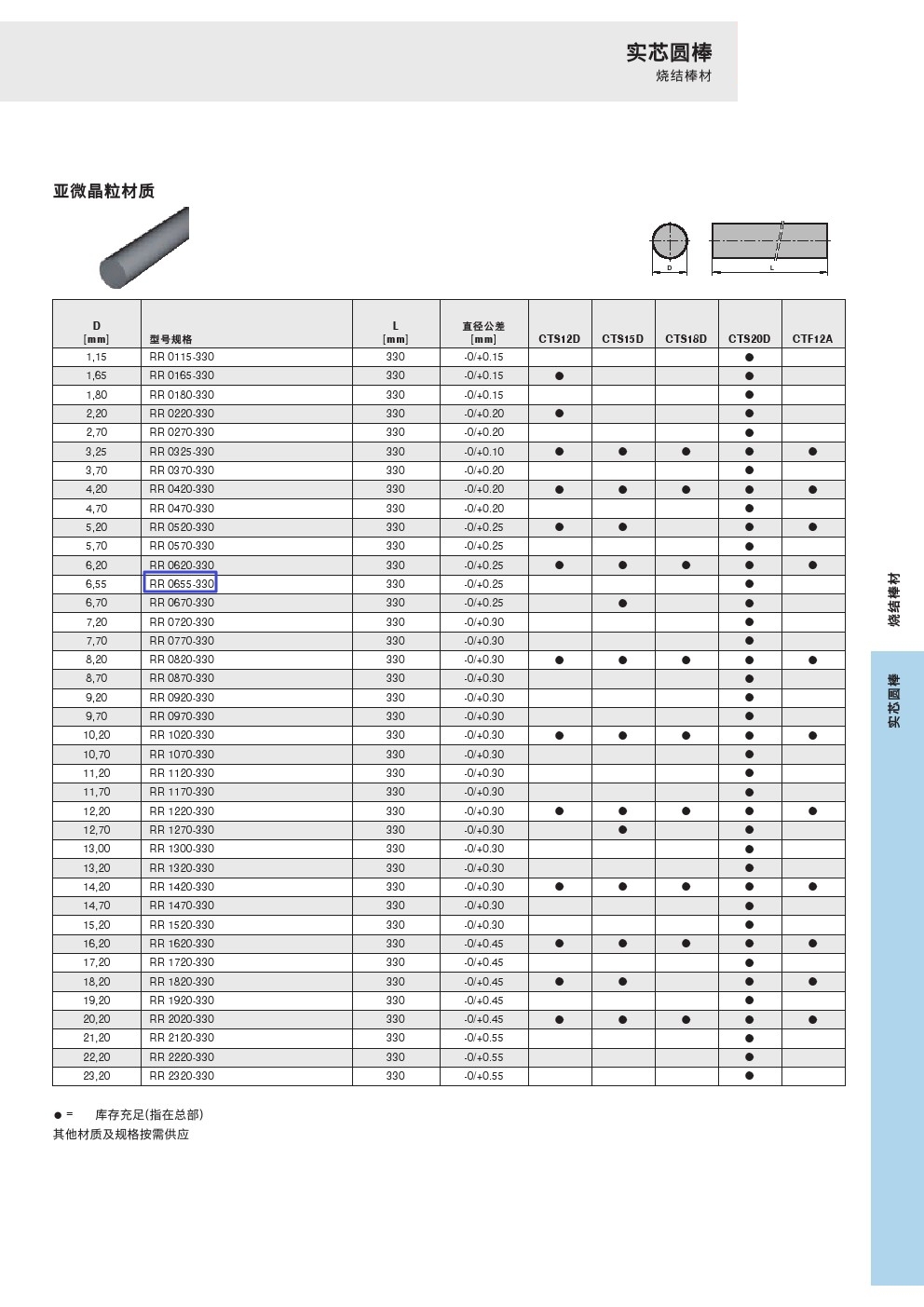 实芯圆棒
烧结棒材

亚微晶粒材质

D

L

| D [mm] | 型号规格 | L [mm] | 直径公差 [mm] | CTS12D | CTS15D | CTS18D | CTS20D | CTF12A |
|---|---|---|---|---|---|---|---|---|
| 1,15 | RR 0115-330 | 330 | -0/+0.15 | | | | ● | |
| 1,65 | RR 0165-330 | 330 | -0/+0.15 | ● | | | ● | |
| 1,80 | RR 0180-330 | 330 | -0/+0.15 | | | | ● | |
| 2,20 | RR 0220-330 | 330 | -0/+0.20 | ● | | | ● | |
| 2,70 | RR 0270-330 | 330 | -0/+0.20 | | | | ● | |
| 3,25 | RR 0325-330 | 330 | -0/+0.10 | ● | ● | ● | ● | ● |
| 3,70 | RR 0370-330 | 330 | -0/+0.20 | | | | ● | |
| 4,20 | RR 0420-330 | 330 | -0/+0.20 | ● | ● | ● | ● | ● |
| 4,70 | RR 0470-330 | 330 | -0/+0.20 | | | | ● | |
| 5,20 | RR 0520-330 | 330 | -0/+0.25 | ● | ● | | ● | ● |
| 5,70 | RR 0570-330 | 330 | -0/+0.25 | | | | ● | |
| 6,20 | RR 0620-330 | 330 | -0/+0.25 | ● | ● | ● | ● | ● |
| 6,55 | RR 0655-330 | 330 | -0/+0.25 | | | | ● | |
| 6,70 | RR 0670-330 | 330 | -0/+0.25 | | ● | | ● | |
| 7,20 | RR 0720-330 | 330 | -0/+0.30 | | | | ● | |
| 7,70 | RR 0770-330 | 330 | -0/+0.30 | | | | ● | |
| 8,20 | RR 0820-330 | 330 | -0/+0.30 | ● | ● | ● | ● | ● |
| 8,70 | RR 0870-330 | 330 | -0/+0.30 | | | | ● | |
| 9,20 | RR 0920-330 | 330 | -0/+0.30 | | | | ● | |
| 9,70 | RR 0970-330 | 330 | -0/+0.30 | | | | ● | |
| 10,20 | RR 1020-330 | 330 | -0/+0.30 | ● | ● | ● | ● | ● |
| 10,70 | RR 1070-330 | 330 | -0/+0.30 | | | | ● | |
| 11,20 | RR 1120-330 | 330 | -0/+0.30 | | | | ● | |
| 11,70 | RR 1170-330 | 330 | -0/+0.30 | | | | ● | |
| 12,20 | RR 1220-330 | 330 | -0/+0.30 | ● | ● | ● | ● | ● |
| 12,70 | RR 1270-330 | 330 | -0/+0.30 | | ● | | ● | |
| 13,00 | RR 1300-330 | 330 | -0/+0.30 | | | | ● | |
| 13,20 | RR 1320-330 | 330 | -0/+0.30 | | | | ● | |
| 14,20 | RR 1420-330 | 330 | -0/+0.30 | ● | ● | ● | ● | ● |
| 14,70 | RR 1470-330 | 330 | -0/+0.30 | | | | ● | |
| 15,20 | RR 1520-330 | 330 | -0/+0.30 | | | | ● | |
| 16,20 | RR 1620-330 | 330 | -0/+0.45 | ● | ● | ● | ● | ● |
| 17,20 | RR 1720-330 | 330 | -0/+0.45 | | | | ● | |
| 18,20 | RR 1820-330 | 330 | -0/+0.45 | ● | ● | | ● | ● |
| 19,20 | RR 1920-330 | 330 | -0/+0.45 | | | | ● | |
| 20,20 | RR 2020-330 | 330 | -0/+0.45 | ● | ● | ● | ● | ● |
| 21,20 | RR 2120-330 | 330 | -0/+0.55 | | | | ● | |
| 22,20 | RR 2220-330 | 330 | -0/+0.55 | | | | ● | |
| 23,20 | RR 2320-330 | 330 | -0/+0.55 | | | | ● | |

● = 库存充足(指在总部)
其他材质及规格按需供应

烧结棒材
实芯圆棒